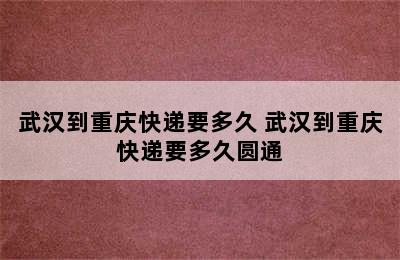 武汉到重庆快递要多久 武汉到重庆快递要多久圆通